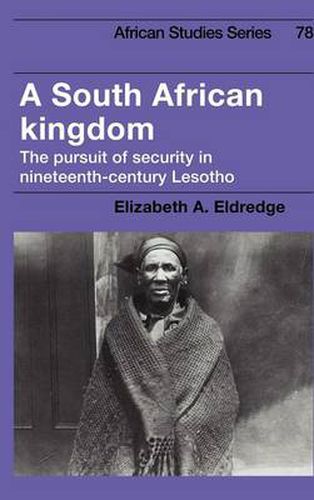 African Studies Series 78

A South African kingdom

The pursuit of security in nineteenth-century Lesotho

Elizabeth A. Eldredge